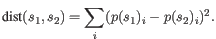 $\text{dist}(s_1, s_2) = \sum_i (p(s_1)_i - p(s_2)_i)^2.$